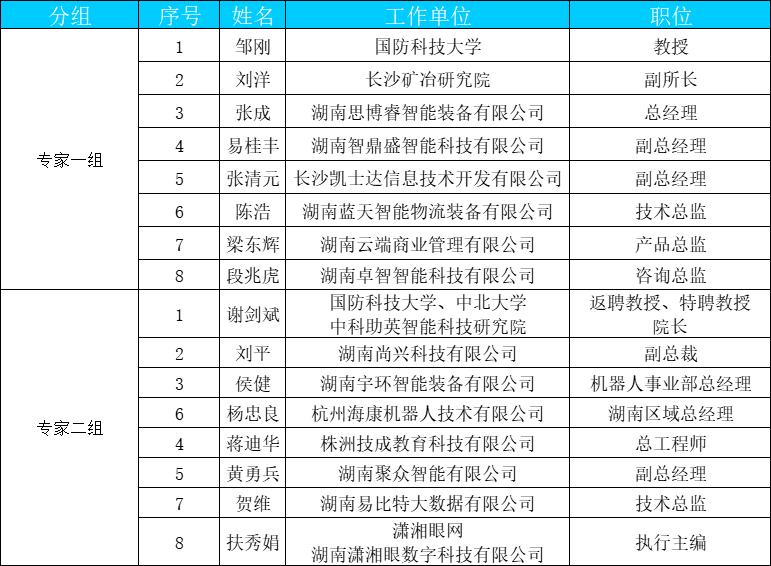 | 分组 | 序号 | 姓名 | 工作单位 | 职位 |
|---|---|---|---|---|
| 专家一组 | 1 | 邹刚 | 国防科技大学 | 教授 |
| | 2 | 刘洋 | 长沙矿冶研究院 | 副所长 |
| | 3 | 张成 | 湖南思博睿智能装备有限公司 | 总经理 |
| | 4 | 易桂丰 | 湖南智鼎盛智能科技有限公司 | 副总经理 |
| | 5 | 张清元 | 长沙凯士达信息技术开发有限公司 | 副总经理 |
| | 6 | 陈浩 | 湖南蓝天智能物流装备有限公司 | 技术总监 |
| | 7 | 梁东辉 | 湖南云端商业管理有限公司 | 产品总监 |
| | 8 | 段兆虎 | 湖南卓智智能科技有限公司 | 咨询总监 |
| 专家二组 | 1 | 谢剑斌 | 国防科技大学、中北大学 中科助英智能科技研究院 | 返聘教授、特聘教授 院长 |
| | 2 | 刘平 | 湖南尚兴科技有限公司 | 副总裁 |
| | 3 | 侯健 | 湖南宇环智能装备有限公司 | 机器人事业部总经理 |
| | 6 | 杨忠良 | 杭州海康机器人技术有限公司 | 湖南区域总经理 |
| | 4 | 蒋迪华 | 株洲技成教育科技有限公司 | 总工程师 |
| | 5 | 黄勇兵 | 湖南聚众智能有限公司 | 副总经理 |
| | 7 | 贺维 | 湖南易比特大数据有限公司 | 技术总监 |
| | 8 | 扶秀娟 | 潇湘眼网 湖南潇湘眼数字科技有限公司 | 执行主编 |